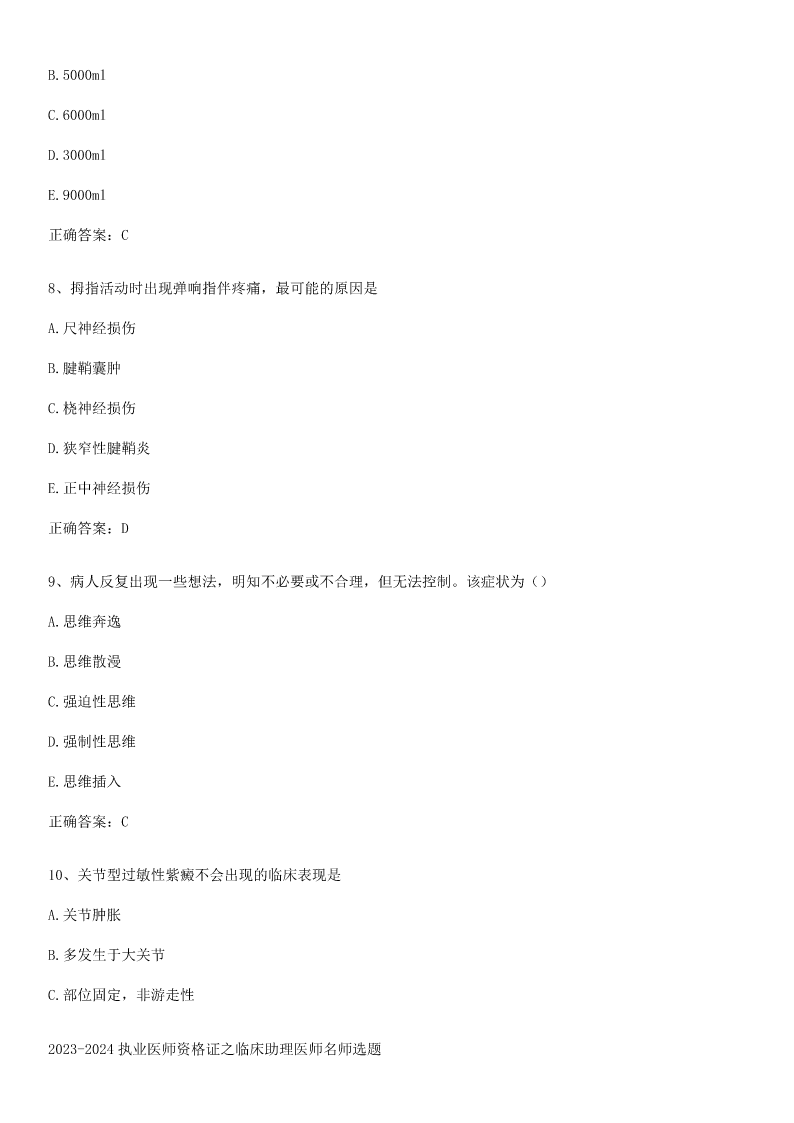 B. 5000ml

C. 6000ml

D. 3000ml

E. 9000ml

正确答案：C

8、拇指活动时出现弹响指伴疼痛，最可能的原因是

A. 尺神经损伤

B. 腱鞘囊肿

C. 桡神经损伤

D. 狭窄性腱鞘炎

E. 正中神经损伤

正确答案：D

9、病人反复出现一些想法，明知不必要或不合理，但无法控制。该症状为（）

A. 思维奔逸

B. 思维散漫

C. 强迫性思维

D. 强制性思维

E. 思维插入

正确答案：C

10、关节型过敏性紫癜不会出现的临床表现是

A. 关节肿胀

B. 多发生于大关节

C. 部位固定，非游走性

2023-2024 执业医师资格证之临床助理医师名师选题